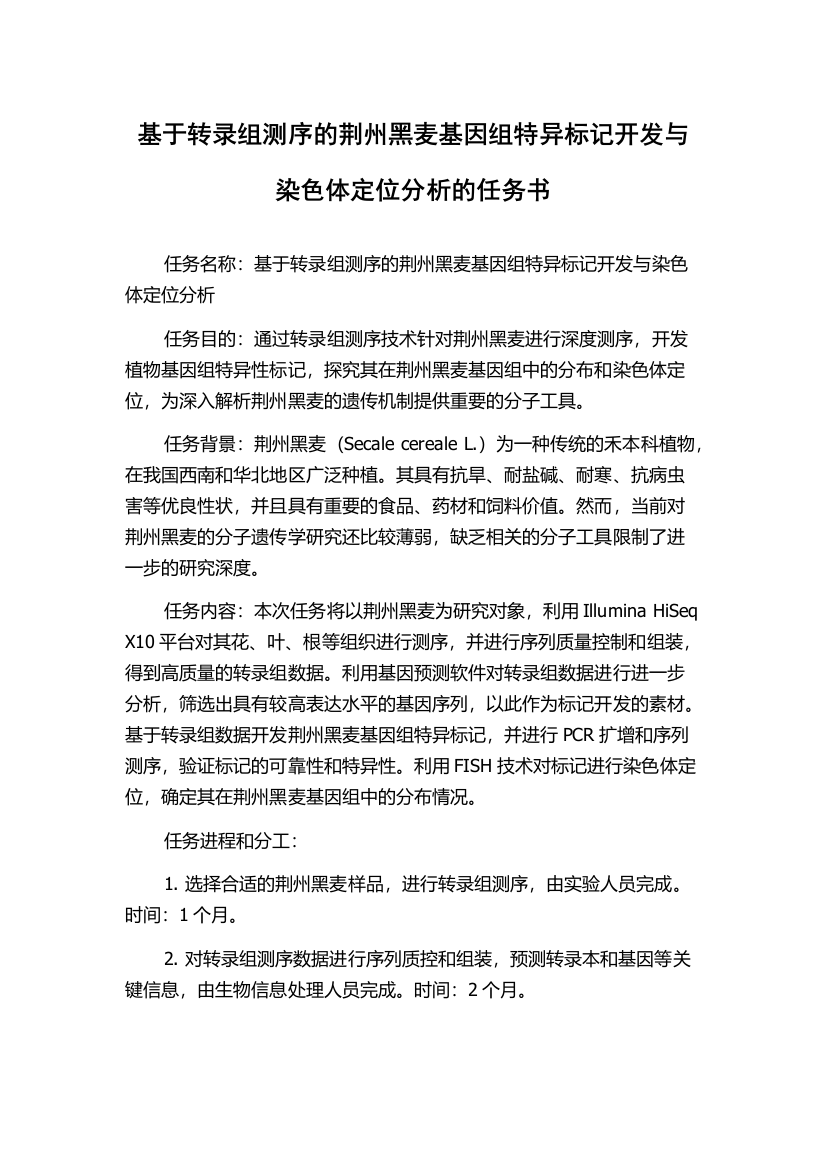 基于转录组测序的荆州黑麦基因组特异标记开发与染色体定位分析的任务书

任务名称：基于转录组测序的荆州黑麦基因组特异标记开发与染色体定位分析

任务目的：通过转录组测序技术针对荆州黑麦进行深度测序，开发植物基因组特异性标记，探究其在荆州黑麦基因组中的分布和染色体定位，为深入解析荆州黑麦的遗传机制提供重要的分子工具。

任务背景：荆州黑麦（Secale cereale L.）为一种传统的禾本科植物，在我国西南和华北地区广泛种植。其具有抗旱、耐盐碱、耐寒、抗病虫害等优良性状，并且具有重要的食品、药材和饲料价值。然而，当前对荆州黑麦的分子遗传学研究还比较薄弱，缺乏相关的分子工具限制了进一步的研究深度。

任务内容：本次任务将以荆州黑麦为研究对象，利用 Illumina HiSeq X10 平台对其花、叶、根等组织进行测序，并进行序列质量控制和组装，得到高质量的转录组数据。利用基因预测软件对转录组数据进行进一步分析，筛选出具有较高表达水平的基因序列，以此作为标记开发的素材。基于转录组数据开发荆州黑麦基因组特异标记，并进行 PCR 扩增和序列测序，验证标记的可靠性和特异性。利用 FISH 技术对标记进行染色体定位，确定其在荆州黑麦基因组中的分布情况。

任务进程和分工：

1. 选择合适的荆州黑麦样品，进行转录组测序，由实验人员完成。时间：1 个月。

2. 对转录组测序数据进行序列质控和组装，预测转录本和基因等关键信息，由生物信息处理人员完成。时间：2 个月。